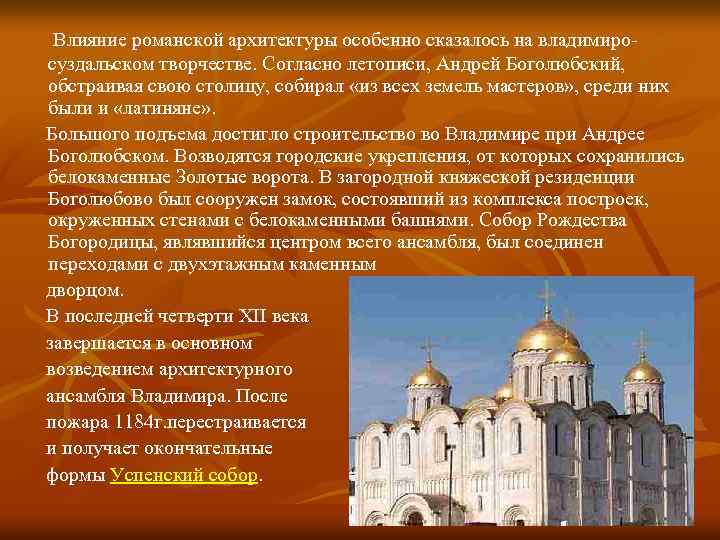 Влияние романской архитектуры особенно сказалось на владимиро-суздальском творчестве. Согласно летописи, Андрей Боголюбский, обстраивая свою столицу, собирал «из всех земель мастеров», среди них были и «латиняне».

Большого подъема достигло строительство во Владимире при Андрее Боголюбском. Возводятся городские укрепления, от которых сохранились белокаменные Золотые ворота. В загородной княжеской резиденции Боголюбово был сооружен замок, состоявший из комплекса построек, окруженных стенами с белокаменными башнями. Собор Рождества Богородицы, являвшийся центром всего ансамбля, был соединен переходами с двухэтажным каменным дворцом.

В последней четверти XII века завершается в основном возведением архитектурного ансамбля Владимира. После пожара 1184г.перестраивается и получает окончательные формы Успенский собор.